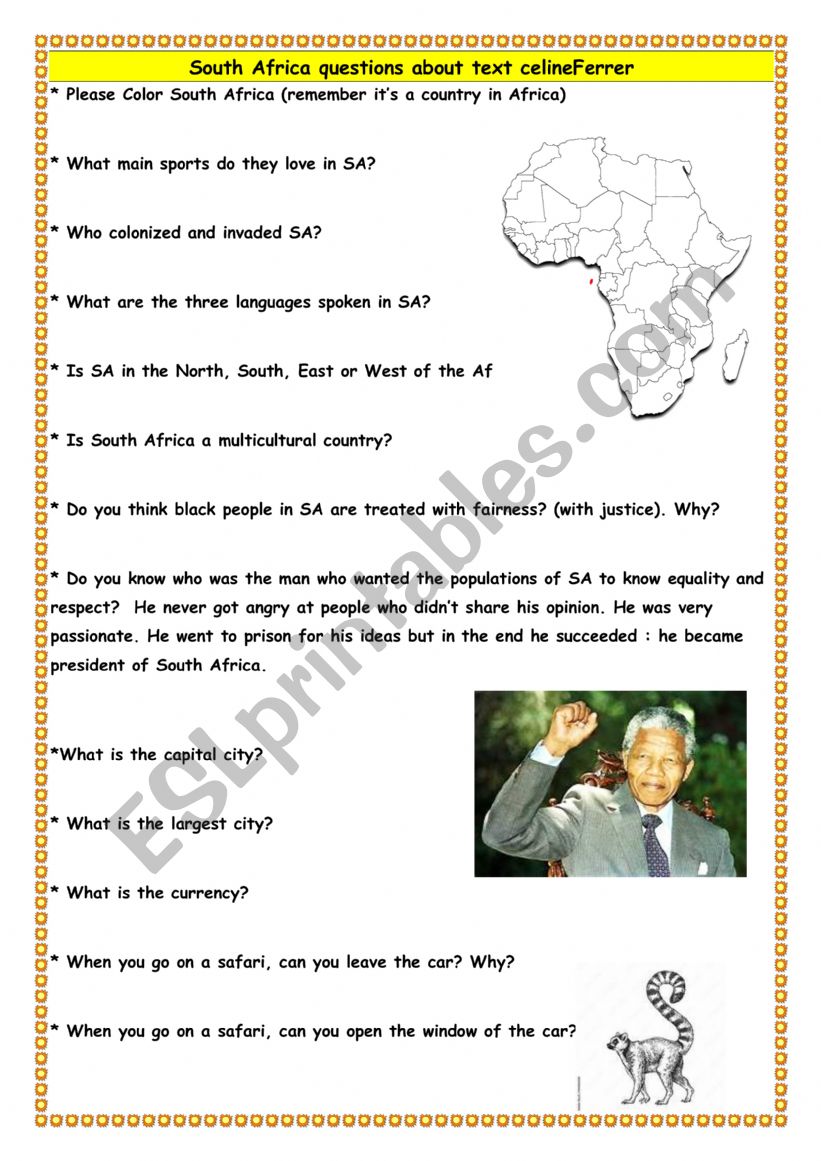 South Africa questions about text celineFerrer

* Please Color South Africa (remember it's a country in Africa)

* What main sports do they love in SA?

* Who colonized and invaded SA?

* What are the three languages spoken in SA?

* Is SA in the North, South, East or West of the Af

* Is South Africa a multicultural country?

* Do you think black people in SA are treated with fairness? (with justice). Why?

* Do you know who was the man who wanted the populations of SA to know equality and respect? He never got angry at people who didn't share his opinion. He was very passionate. He went to prison for his ideas but in the end he succeeded : he became president of South Africa.

*What is the capital city?

* What is the largest city?

* What is the currency?

* When you go on a safari, can you leave the car? Why?

* When you go on a safari, can you open the window of the car?

ESLprintables.com